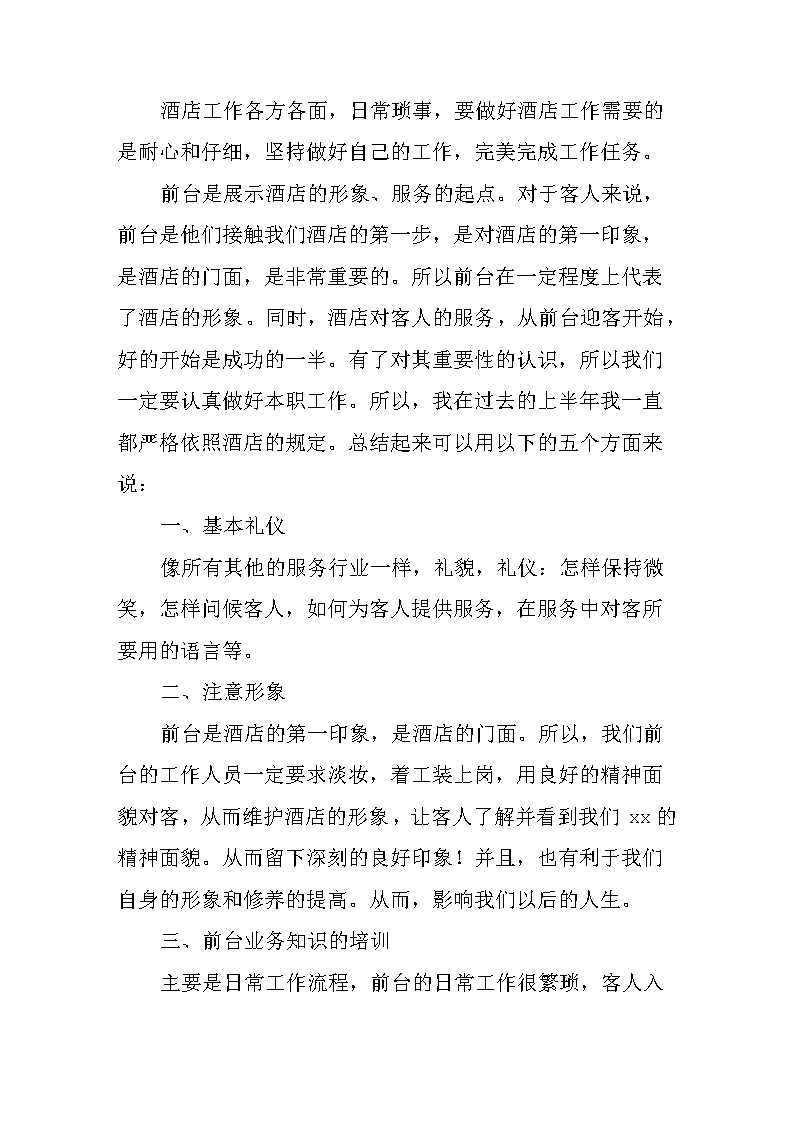 酒店工作各方各面，日常琐事，要做好酒店工作需要的是耐心和仔细，坚持做好自己的工作，完美完成工作任务。

前台是展示酒店的形象、服务的起点。对于客人来说，前台是他们接触我们酒店的第一步，是对酒店的第一印象，是酒店的门面，是非常重要的。所以前台在一定程度上代表了酒店的形象。同时，酒店对客人的服务，从前台迎客开始，好的开始是成功的一半。有了对其重要性的认识，所以我们一定要认真做好本职工作。所以，我在过去的上半年我一直都严格依照酒店的规定。总结起来可以用以下的五个方面来说：

一、基本礼仪

像所有其他的服务行业一样，礼貌，礼仪：怎样保持微笑，怎样问候客人，如何为客人提供服务，在服务中对客所要用的语言等。

二、注意形象

前台是酒店的第一印象，是酒店的门面。所以，我们前台的工作人员一定要求淡妆，着工装上岗，用良好的精神面貌对客，从而维护酒店的形象，让客人了解并看到我们 xx 的精神面貌。从而留下深刻的良好印象！并且，也有利于我们自身的形象和修养的提高。从而，影响我们以后的人生。

三、前台业务知识的培训

主要是日常工作流程，前台的日常工作很繁琐，客人入